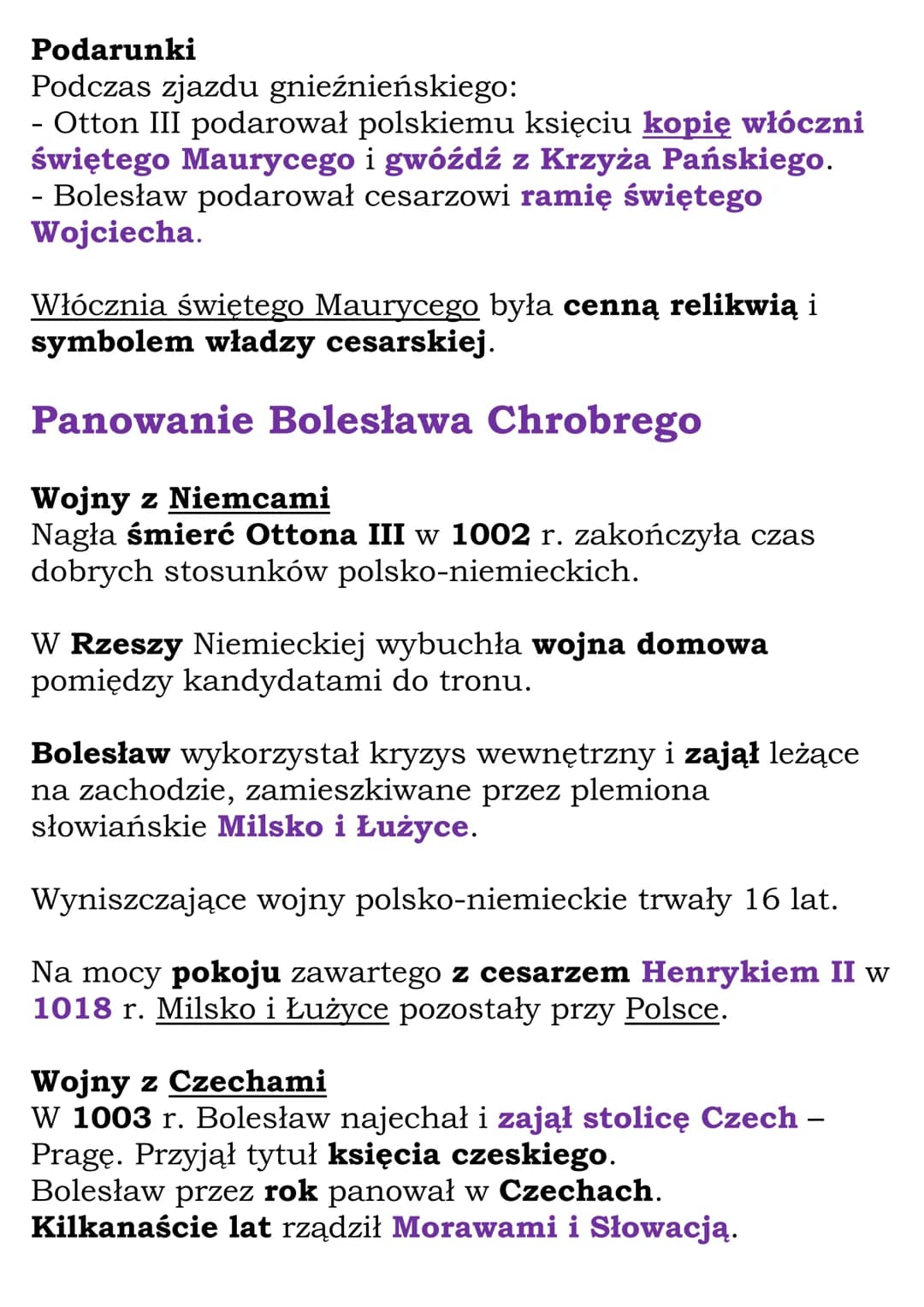 Podarunki
Podczas zjazdu gnieźnieńskiego:
- Otton III podarował polskiemu księciu kopię włóczni świętego Maurycego i gwóźdź z Krzyża Pańskiego.
- Bolesław podarował cesarzowi ramię świętego Wojciecha.

Włócznia świętego Maurycego była cenną relikwią i symbolem władzy cesarskiej.

Panowanie Bolesława Chrobrego

Wojny z Niemcami
Nagła śmierć Ottona III w 1002 r. zakończyła czas dobrych stosunków polsko-niemieckich.

W Rzeszy Niemieckiej wybuchła wojna domowa pomiędzy kandydatami do tronu.

Bolesław wykorzystał kryzys wewnętrzny i zajął leżące na zachodzie, zamieszkiwane przez plemiona słowiańskie Milsko i Łużyce.

Wyniszczające wojny polsko-niemieckie trwały 16 lat.

Na mocy pokoju zawartego z cesarzem Henrykiem II w 1018 r. Milsko i Łużyce pozostały przy Polsce.

Wojny z Czechami
W 1003 r. Bolesław najechał i zajął stolicę Czech – Pragę. Przyjął tytuł księcia czeskiego.
Bolesław przez rok panował w Czechach.
Kilkanaście lat rządził Morawami i Słowacją.